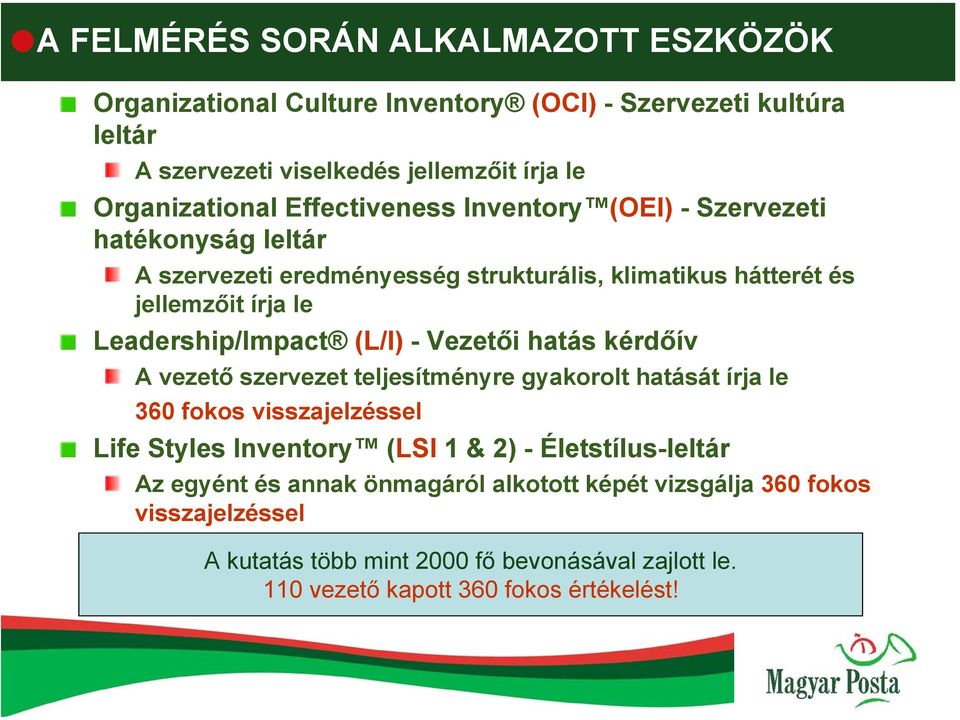 A FELMÉRÉS SORÁN ALKALMAZOTT ESZKÖZÖK

Organizational Culture Inventory® (OCI) - Szervezeti kultúra leltár

A szervezeti viselkedés jellemzőit írja le

Organizational Effectiveness Inventory™(OEI) - Szervezeti hatékonyság leltár

A szervezeti eredményesség strukturális, klimatikus hátterét és jellemzőit írja le

Leadership/Impact® (L/I) - Vezetői hatás kérdőív

A vezető szervezet teljesítményre gyakorolt hatását írja le
360 fokos visszajelzéssel

Life Styles Inventory™ (LSI 1 & 2) - Életstílus-leltár

Az egyént és annak önmagáról alkotott képét vizsgálja 360 fokos visszajelzéssel

A kutatás több mint 2000 fő bevonásával zajlott le.
110 vezető kapott 360 fokos értékelést!

Magyar Posta